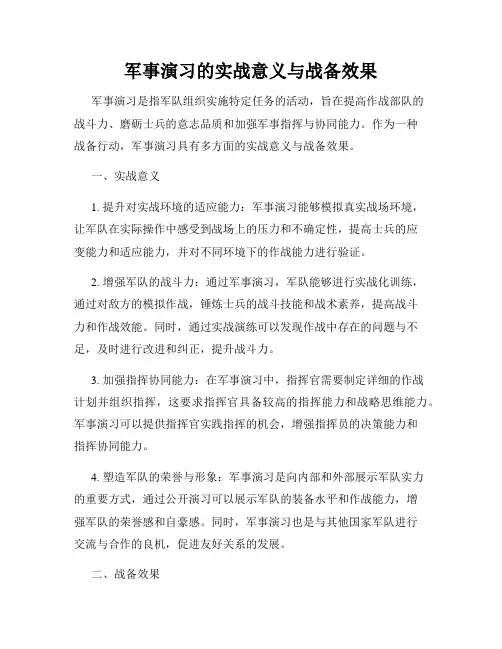 军事演习的实战意义与战备效果

军事演习是指军队组织实施特定任务的活动，旨在提高作战部队的战斗力、磨砺士兵的意志品质和加强军事指挥与协同能力。作为一种战备行动，军事演习具有多方面的实战意义与战备效果。

一、实战意义

1. 提升对实战环境的适应能力：军事演习能够模拟真实战场环境，让军队在实际操作中感受到战场上的压力和不确定性，提高士兵的应变能力和适应能力，并对不同环境下的作战能力进行验证。

2. 增强军队的战斗力：通过军事演习，军队能够进行实战化训练，通过对敌方的模拟作战，锤炼士兵的战斗技能和战术素养，提高战斗力和作战效能。同时，通过实战演练可以发现作战中存在的问题与不足，及时进行改进和纠正，提升战斗力。

3. 加强指挥协同能力：在军事演习中，指挥官需要制定详细的作战计划并组织指挥，这要求指挥官具备较高的指挥能力和战略思维能力。军事演习可以提供指挥官实践指挥的机会，增强指挥员的决策能力和指挥协同能力。

4. 塑造军队的荣誉与形象：军事演习是向内部和外部展示军队实力的重要方式，通过公开演习可以展示军队的装备水平和作战能力，增强军队的荣誉感和自豪感。同时，军事演习也是与其他国家军队进行交流与合作的良机，促进友好关系的发展。

二、战备效果